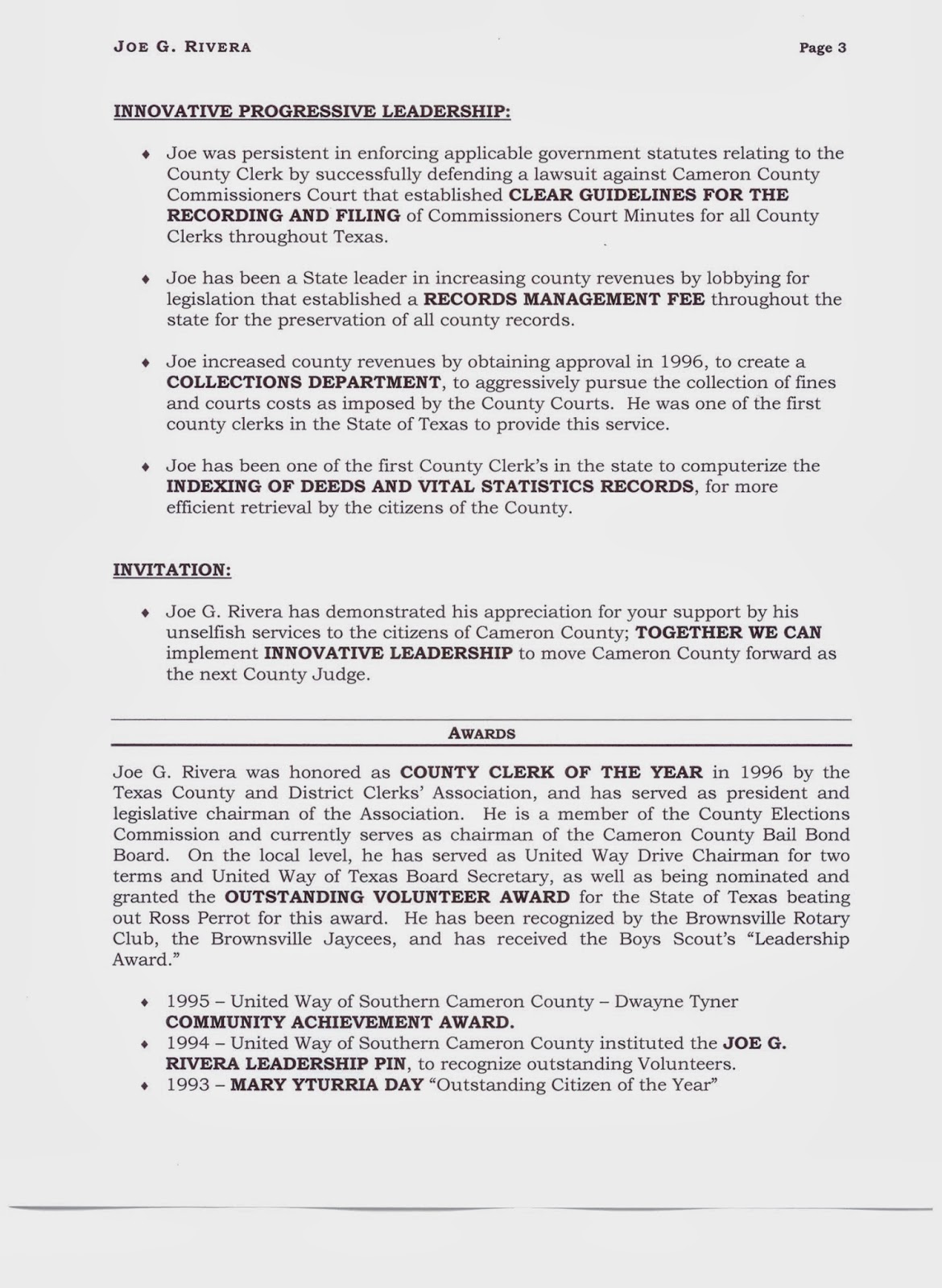 JOE G. RIVERA Page 3

INNOVATIVE PROGRESSIVE LEADERSHIP:

♦ Joe was persistent in enforcing applicable government statutes relating to the County Clerk by successfully defending a lawsuit against Cameron County Commissioners Court that established CLEAR GUIDELINES FOR THE RECORDING AND FILING of Commissioners Court Minutes for all County Clerks throughout Texas.

♦ Joe has been a State leader in increasing county revenues by lobbying for legislation that established a RECORDS MANAGEMENT FEE throughout the state for the preservation of all county records.

♦ Joe increased county revenues by obtaining approval in 1996, to create a COLLECTIONS DEPARTMENT, to aggressively pursue the collection of fines and courts costs as imposed by the County Courts. He was one of the first county clerks in the State of Texas to provide this service.

♦ Joe has been one of the first County Clerk's in the state to computerize the INDEXING OF DEEDS AND VITAL STATISTICS RECORDS, for more efficient retrieval by the citizens of the County.

INVITATION:

♦ Joe G. Rivera has demonstrated his appreciation for your support by his unselfish services to the citizens of Cameron County; TOGETHER WE CAN implement INNOVATIVE LEADERSHIP to move Cameron County forward as the next County Judge.

AWARDS

Joe G. Rivera was honored as COUNTY CLERK OF THE YEAR in 1996 by the Texas County and District Clerks' Association, and has served as president and legislative chairman of the Association. He is a member of the County Elections Commission and currently serves as chairman of the Cameron County Bail Bond Board. On the local level, he has served as United Way Drive Chairman for two terms and United Way of Texas Board Secretary, as well as being nominated and granted the OUTSTANDING VOLUNTEER AWARD for the State of Texas beating out Ross Perrot for this award. He has been recognized by the Brownsville Rotary Club, the Brownsville Jaycees, and has received the Boys Scout's "Leadership Award."

♦ 1995 – United Way of Southern Cameron County – Dwayne Tyner COMMUNITY ACHIEVEMENT AWARD.
♦ 1994 – United Way of Southern Cameron County instituted the JOE G. RIVERA LEADERSHIP PIN, to recognize outstanding Volunteers.
♦ 1993 – MARY YTURRIA DAY "Outstanding Citizen of the Year"